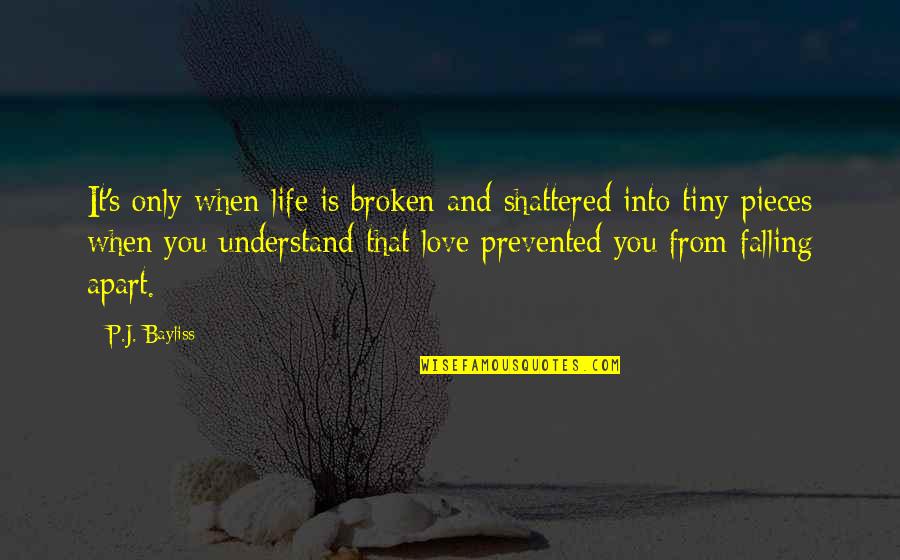 It's only when life is broken and shattered into tiny pieces when you understand that love prevented you from falling apart.

P.J. Bayliss

WISEFAMOUSQUOTES.COM